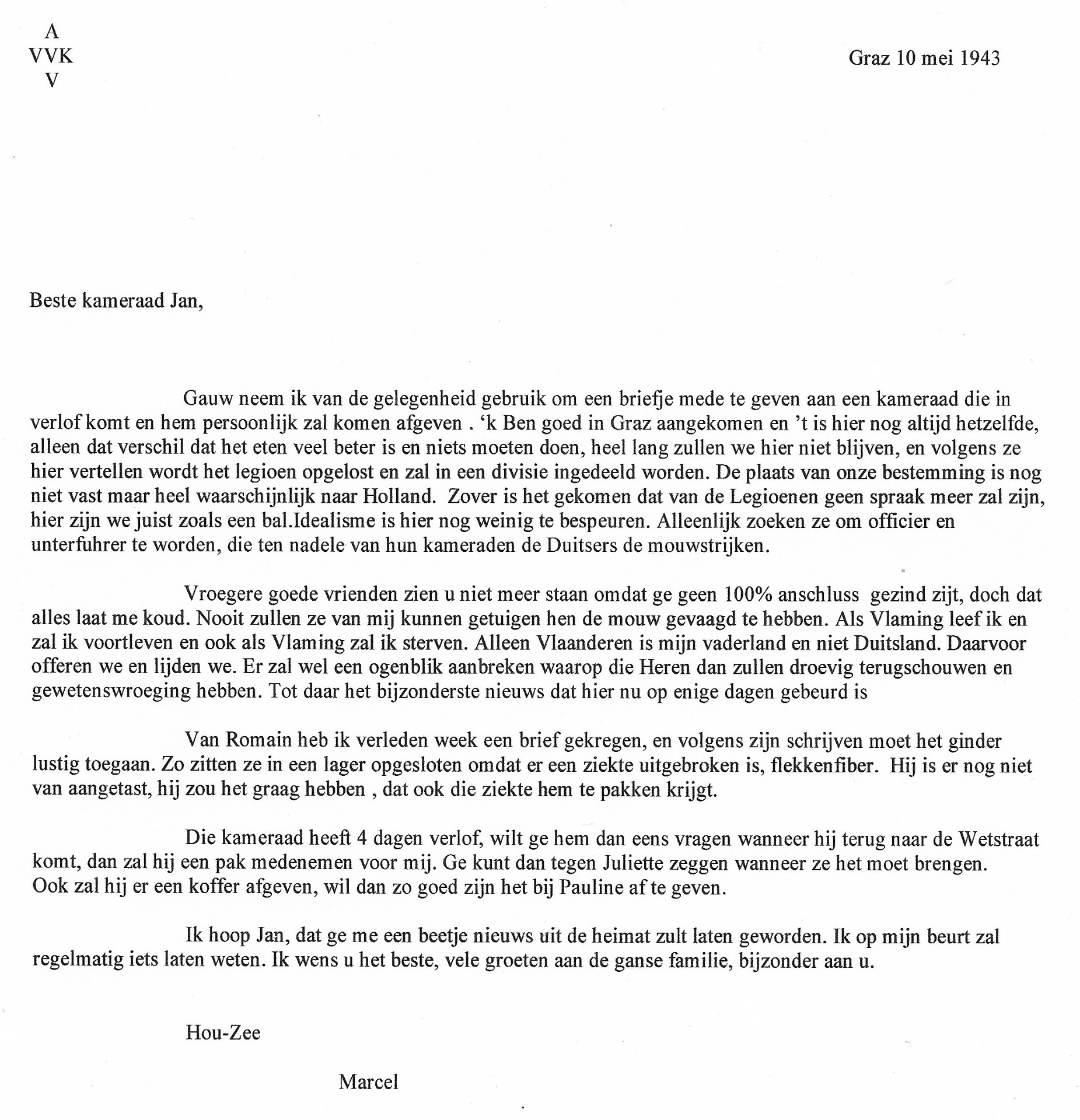 A
VVK
V

Graz 10 mei 1943

Beste kameraad Jan,

Gauw neem ik van de gelegenheid gebruik om een briefje mede te geven aan een kameraad die in verlof komt en hem persoonlijk zal komen afgeven . ‘k Ben goed in Graz aangekomen en ’t is hier nog altijd hetzelfde, alleen dat verschil dat het eten veel beter is en niets moeten doen, heel lang zullen we hier niet blijven, en volgens ze hier vertellen wordt het legioen opgelost en zal in een divisie ingedeeld worden. De plaats van onze bestemming is nog niet vast maar heel waarschijnlijk naar Holland. Zover is het gekomen dat van de Legioenen geen spraak meer zal zijn, hier zijn we juist zoals een bal.Idealisme is hier nog weinig te bespeuren. Alleenlijk zoeken ze om officier en unterfuhrer te worden, die ten nadele van hun kameraden de Duitsers de mouwstrijken.

Vroegere goede vrienden zien u niet meer staan omdat ge geen 100% anschluss gezind zijt, doch dat alles laat me koud. Nooit zullen ze van mij kunnen getuigen hen de mouw gevaagd te hebben. Als Vlaming leef ik en zal ik voortleven en ook als Vlaming zal ik sterven. Alleen Vlaanderen is mijn vaderland en niet Duitsland. Daarvoor offeren we en lijden we. Er zal wel een ogenblik aanbreken waarop die Heren dan zullen droevig terugschouwen en gewetenswroeging hebben. Tot daar het bijzonderste nieuws dat hier nu op enige dagen gebeurd is

Van Romain heb ik verleden week een brief gekregen, en volgens zijn schrijven moet het ginder lustig toegaan. Zo zitten ze in een lager opgesloten omdat er een ziekte uitgebroken is, flekkenfiber. Hij is er nog niet van aangetast, hij zou het graag hebben , dat ook die ziekte hem te pakken krijgt.

Die kameraad heeft 4 dagen verlof, wilt ge hem dan eens vragen wanneer hij terug naar de Wetstraat komt, dan zal hij een pak medenemen voor mij. Ge kunt dan tegen Juliette zeggen wanneer ze het moet brengen.
Ook zal hij er een koffer afgeven, wil dan zo goed zijn het bij Pauline af te geven.

Ik hoop Jan, dat ge me een beetje nieuws uit de heimat zult laten geworden. Ik op mijn beurt zal regelmatig iets laten weten. Ik wens u het beste, vele groeten aan de ganse familie, bijzonder aan u.

Hou-Zee

Marcel